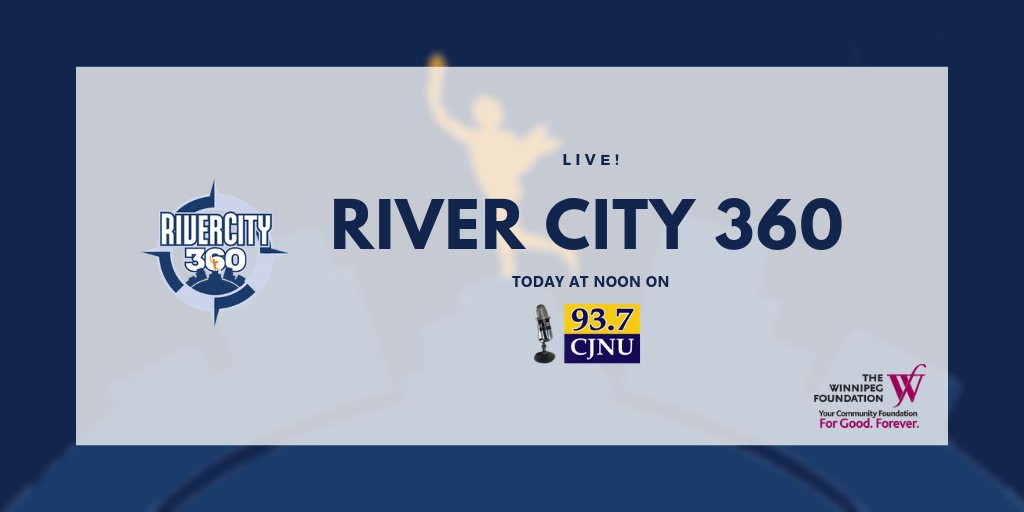 RIVERCITY 360

LIVE!

RIVER CITY 360

TODAY AT NOON ON

93.7 CJNU

THE WINNIPEG FOUNDATION
Your Community Foundation
For Good. Forever.